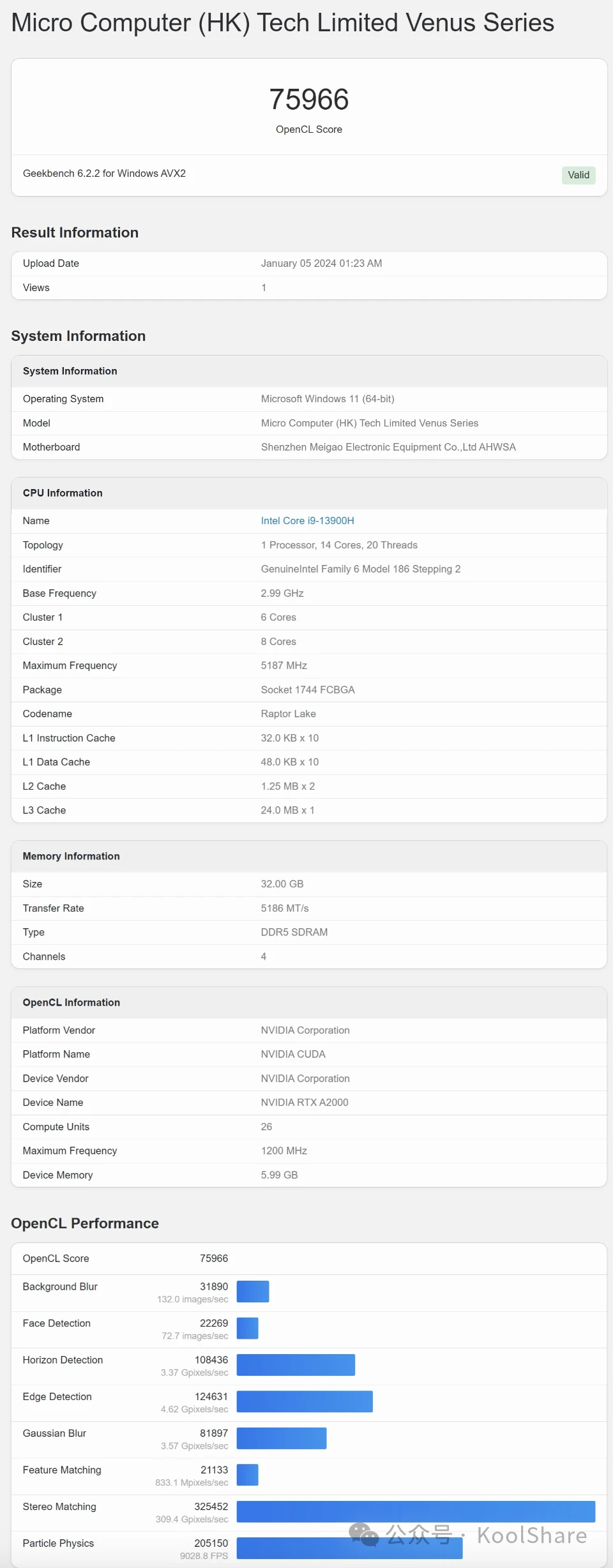 Micro Computer (HK) Tech Limited Venus Series

75966
OpenCL Score

Geekbench 6.2.2 for Windows AVX2 Valid

Result Information

| Upload Date | January 05 2024 01:23 AM |
|---|---|
| Views | 1 |

System Information

| System Information | |
|---|---|
| Operating System | Microsoft Windows 11 (64-bit) |
| Model | Micro Computer (HK) Tech Limited Venus Series |
| Motherboard | Shenzhen Meigao Electronic Equipment Co.,Ltd AHWSA |

| CPU Information | |
|---|---|
| Name | Intel Core i9-13900H |
| Topology | 1 Processor, 14 Cores, 20 Threads |
| Identifier | GenuineIntel Family 6 Model 186 Stepping 2 |
| Base Frequency | 2.99 GHz |
| Cluster 1 | 6 Cores |
| Cluster 2 | 8 Cores |
| Maximum Frequency | 5187 MHz |
| Package | Socket 1744 FCBGA |
| Codename | Raptor Lake |
| L1 Instruction Cache | 32.0 KB x 10 |
| L1 Data Cache | 48.0 KB x 10 |
| L2 Cache | 1.25 MB x 2 |
| L3 Cache | 24.0 MB x 1 |

| Memory Information | |
|---|---|
| Size | 32.00 GB |
| Transfer Rate | 5186 MT/s |
| Type | DDR5 SDRAM |
| Channels | 4 |

| OpenCL Information | |
|---|---|
| Platform Vendor | NVIDIA Corporation |
| Platform Name | NVIDIA CUDA |
| Device Vendor | NVIDIA Corporation |
| Device Name | NVIDIA RTX A2000 |
| Compute Units | 26 |
| Maximum Frequency | 1200 MHz |
| Device Memory | 5.99 GB |

OpenCL Performance

| OpenCL Score | 75966 |
|---|---|
| Background Blur | 31890 132.0 images/sec |
| Face Detection | 22269 72.7 images/sec |
| Horizon Detection | 108436 3.37 Gpixels/sec |
| Edge Detection | 124631 4.62 Gpixels/sec |
| Gaussian Blur | 81897 3.57 Gpixels/sec |
| Feature Matching | 21133 833.1 Mpixels/sec |
| Stereo Matching | 325452 309.4 Gpixels/sec |
| Particle Physics | 205150 9028.8 FPS |

公众号 · KoolShare